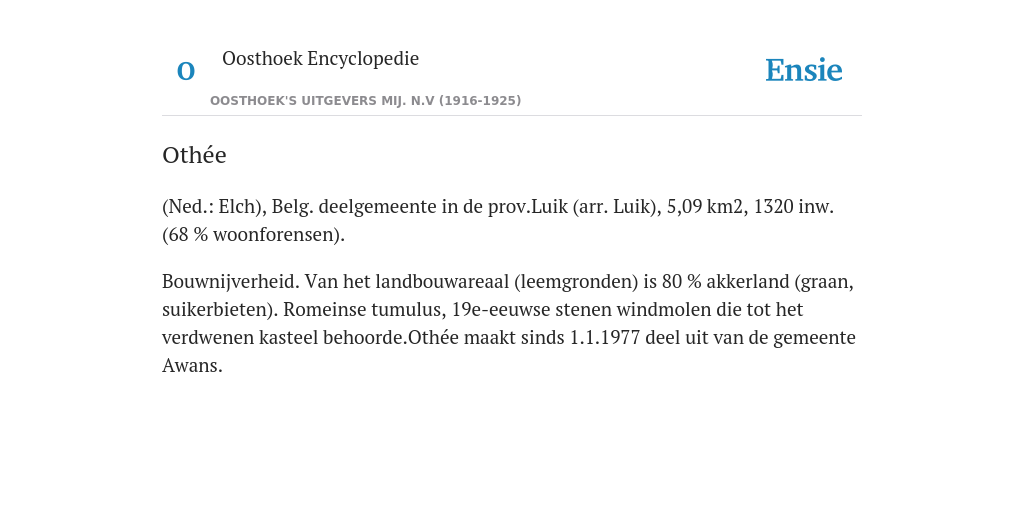 O

Oosthoek Encyclopedie

OOSTHOEK'S UITGEVERS MIJ. N.V (1916-1925)

Ensie

Othée

(Ned.: Elch), Belg. deelgemeente in de prov.Luik (arr. Luik), 5,09 km2, 1320 inw. (68 % woonforensen).

Bouwnijverheid. Van het landbouwareaal (leemgronden) is 80 % akkerland (graan, suikerbieten). Romeinse tumulus, 19e-eeuwse stenen windmolen die tot het verdwenen kasteel behoorde.Othée maakt sinds 1.1.1977 deel uit van de gemeente Awans.